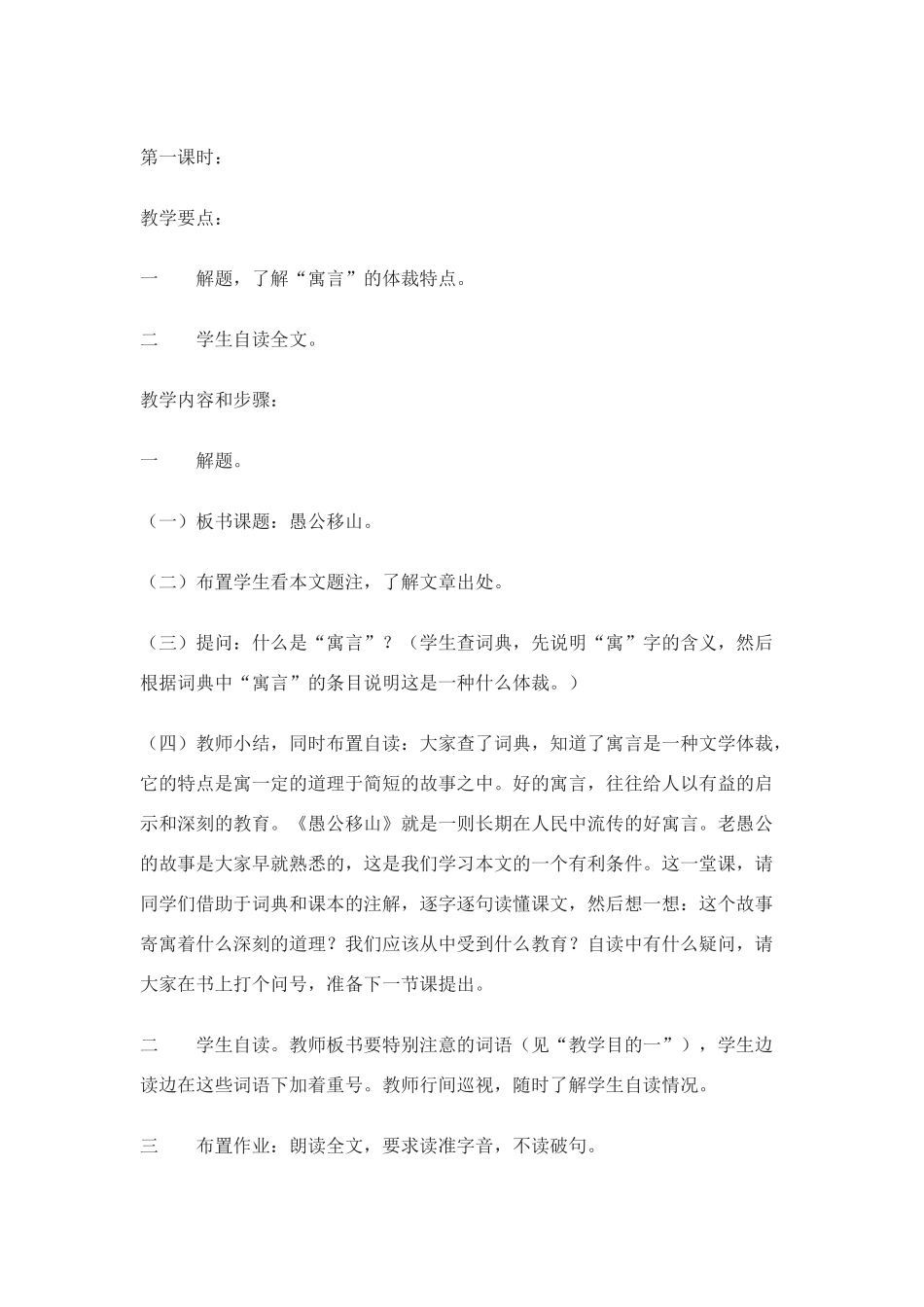 第一课时：

教学要点：

一　解题，了解“寓言”的体裁特点。

二　学生自读全文。

教学内容和步骤：

一　解题。

（一）板书课题：愚公移山。

（二）布置学生看本文题注，了解文章出处。

（三）提问：什么是“寓言”？（学生查词典，先说明“寓”字的含义，然后根据词典中“寓言”的条目说明这是一种什么体裁。）

（四）教师小结，同时布置自读：大家查了词典，知道了寓言是一种文学体裁，它的特点是寓一定的道理于简短的故事之中。好的寓言，往往给人以有益的启示和深刻的教育。《愚公移山》就是一则长期在人民中流传的好寓言。老愚公的故事是大家早就熟悉的，这是我们学习本文的一个有利条件。这一堂课，请同学们借助于词典和课本的注解，逐字逐句读懂课文，然后想一想：这个故事寄寓着什么深刻的道理？我们应该从中受到什么教育？自读中有什么疑问，请大家在书上打个问号，准备下一节课提出。

二　学生自读。教师板书要特别注意的词语（见“教学目的一”），学生边读边在这些词语下加着重号。教师行间巡视，随时了解学生自读情况。

三　布置作业：朗读全文，要求读准字音，不读破句。